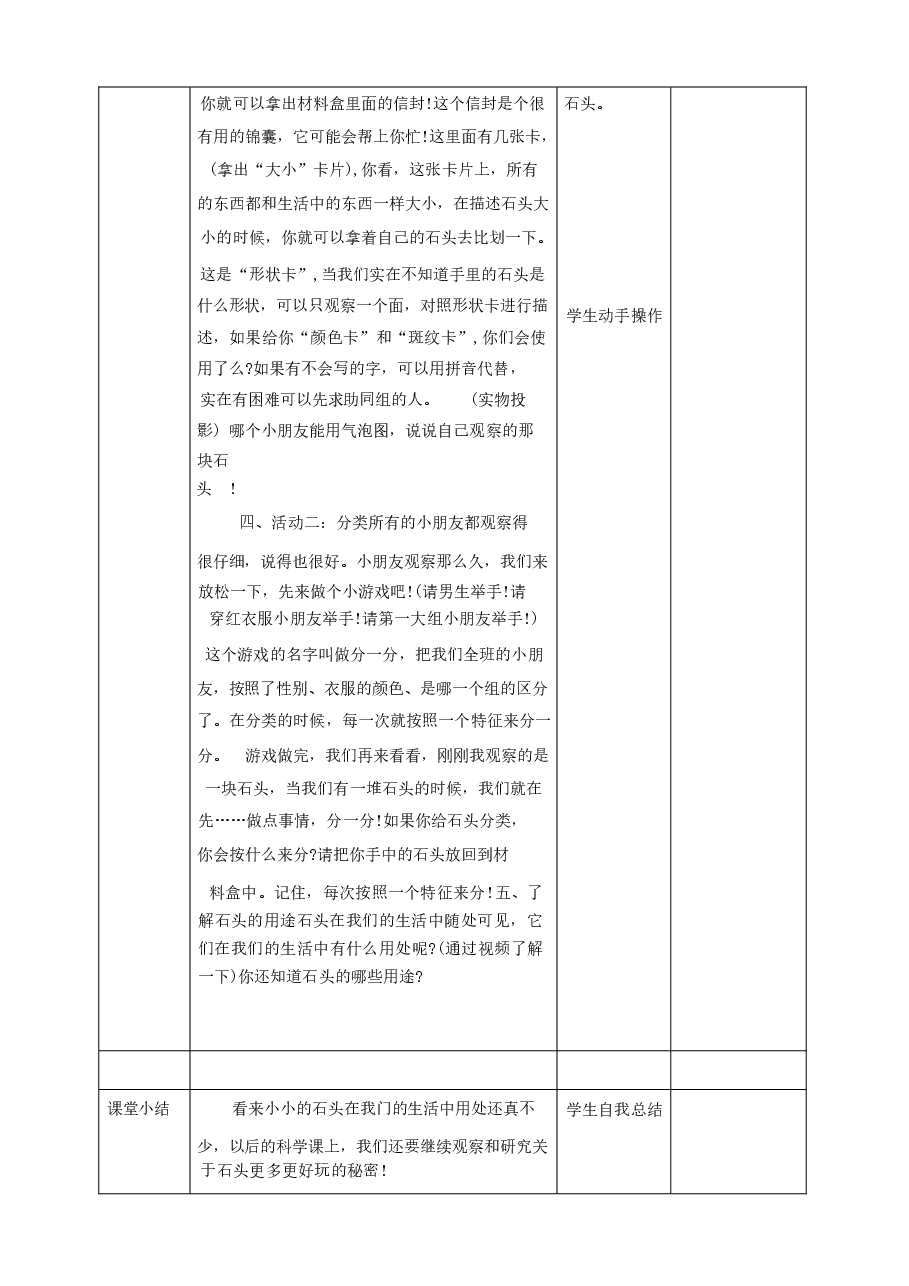 |  | 你就可以拿出材料盒里面的信封!这个信封是个很有用的锦囊，它可能会帮上你忙!这里面有几张卡，(拿出“大小”卡片),你看，这张卡片上，所有的东西都和生活中的东西一样大小，在描述石头大小的时候，你就可以拿着自己的石头去比划一下。这是“形状卡”,当我们实在不知道手里的石头是什么形状，可以只观察一个面，对照形状卡进行描述，如果给你“颜色卡”和“斑纹卡”,你们会使用了么?如果有不会写的字，可以用拼音代替，实在有困难可以先求助同组的人。 (实物投影)哪个小朋友能用气泡图，说说自己观察的那块石头 ! 四、活动二：分类所有的小朋友都观察得很仔细，说得也很好。小朋友观察那么久，我们来放松一下，先来做个小游戏吧!(请男生举手!请穿红衣服小朋友举手!请第一大组小朋友举手!)这个游戏的名字叫做分一分，把我们全班的小朋友，按照了性别、衣服的颜色、是哪一个组的区分了。在分类的时候，每一次就按照一个特征来分一分。 游戏做完，我们再来看看，刚刚我观察的是一块石头，当我们有一堆石头的时候，我们就在先……做点事情，分一分!如果你给石头分类，你会按什么来分?请把你手中的石头放回到材料盒中。记住，每次按照一个特征来分!五、了解石头的用途石头在我们的生活中随处可见，它们在我们的生活中有什么用处呢?(通过视频了解一下)你还知道石头的哪些用途? | 石头。 学生动手操作 |  |
|---|---|---|---|
|  |  |  |  |
| 课堂小结 | 看来小小的石头在我门的生活中用处还真不少，以后的科学课上，我们还要继续观察和研究关于石头更多更好玩的秘密! | 学生自我总结 |  |